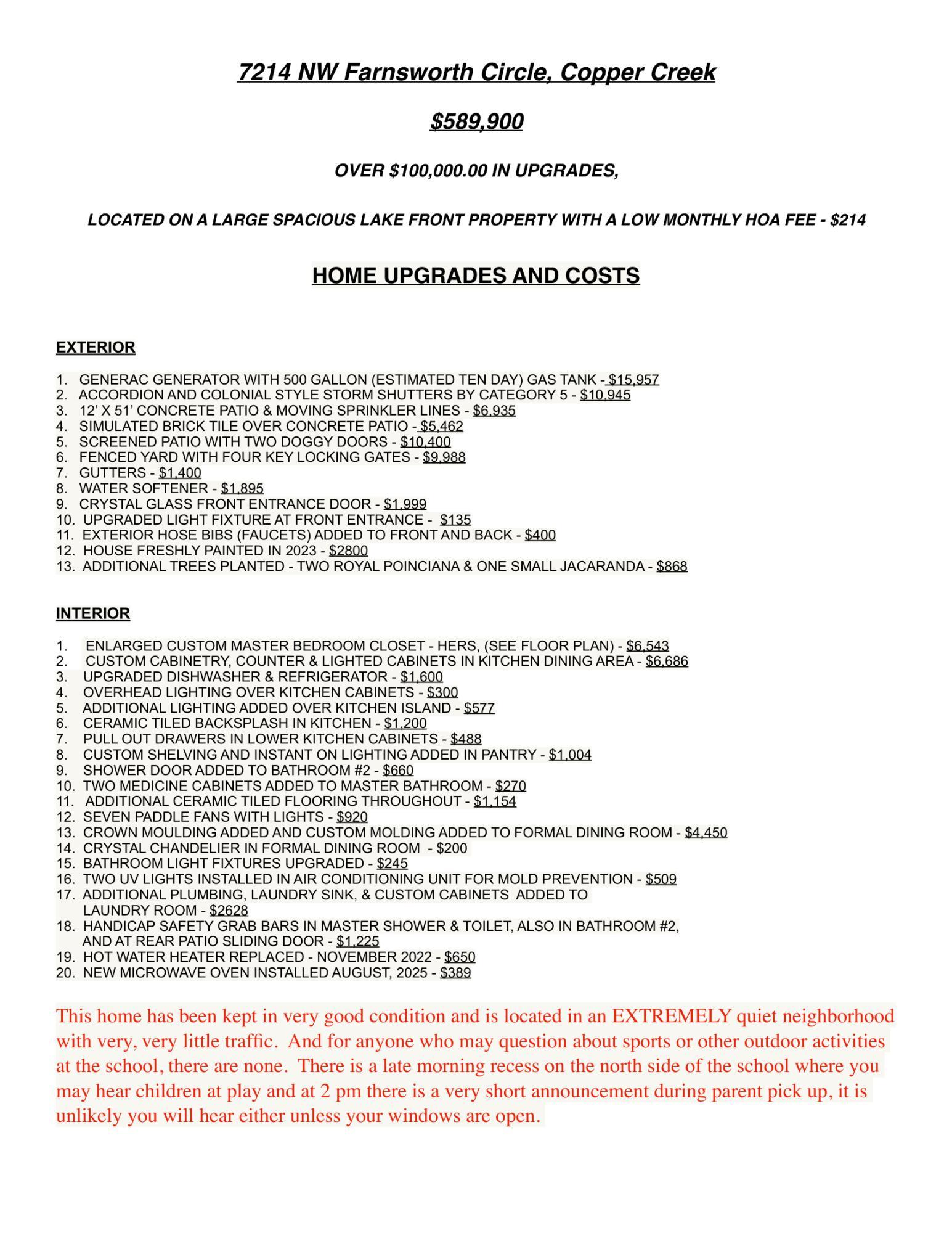 7214 NW Farnsworth Circle, Copper Creek

$589,900

OVER $100,000.00 IN UPGRADES,

LOCATED ON A LARGE SPACIOUS LAKE FRONT PROPERTY WITH A LOW MONTHLY HOA FEE - $214

HOME UPGRADES AND COSTS

EXTERIOR

1. GENERAC GENERATOR WITH 500 GALLON (ESTIMATED TEN DAY) GAS TANK - $15,957
2. ACCORDION AND COLONIAL STYLE STORM SHUTTERS BY CATEGORY 5 - $10,945
3. 12' X 51' CONCRETE PATIO & MOVING SPRINKLER LINES - $6,935
4. SIMULATED BRICK TILE OVER CONCRETE PATIO - $5,462
5. SCREENED PATIO WITH TWO DOGGY DOORS - $10,400
6. FENCED YARD WITH FOUR KEY LOCKING GATES - $9,988
7. GUTTERS - $1,400
8. WATER SOFTENER - $1,895
9. CRYSTAL GLASS FRONT ENTRANCE DOOR - $1,999
10. UPGRADED LIGHT FIXTURE AT FRONT ENTRANCE - $135
11. EXTERIOR HOSE BIBS (FAUCETS) ADDED TO FRONT AND BACK - $400
12. HOUSE FRESHLY PAINTED IN 2023 - $2800
13. ADDITIONAL TREES PLANTED - TWO ROYAL POINCIANA & ONE SMALL JACARANDA - $868

INTERIOR

1. ENLARGED CUSTOM MASTER BEDROOM CLOSET - HERS, (SEE FLOOR PLAN) - $6,543
2. CUSTOM CABINETRY, COUNTER & LIGHTED CABINETS IN KITCHEN DINING AREA - $6,686
3. UPGRADED DISHWASHER & REFRIGERATOR - $1,600
4. OVERHEAD LIGHTING OVER KITCHEN CABINETS - $300
5. ADDITIONAL LIGHTING ADDED OVER KITCHEN ISLAND - $577
6. CERAMIC TILED BACKSPLASH IN KITCHEN - $1,200
7. PULL OUT DRAWERS IN LOWER KITCHEN CABINETS - $488
8. CUSTOM SHELVING AND INSTANT ON LIGHTING ADDED IN PANTRY - $1,004
9. SHOWER DOOR ADDED TO BATHROOM #2 - $660
10. TWO MEDICINE CABINETS ADDED TO MASTER BATHROOM - $270
11. ADDITIONAL CERAMIC TILED FLOORING THROUGHOUT - $1,154
12. SEVEN PADDLE FANS WITH LIGHTS - $920
13. CROWN MOULDING ADDED AND CUSTOM MOLDING ADDED TO FORMAL DINING ROOM - $4,450
14. CRYSTAL CHANDELIER IN FORMAL DINING ROOM - $200
15. BATHROOM LIGHT FIXTURES UPGRADED - $245
16. TWO UV LIGHTS INSTALLED IN AIR CONDITIONING UNIT FOR MOLD PREVENTION - $509
17. ADDITIONAL PLUMBING, LAUNDRY SINK, & CUSTOM CABINETS ADDED TO LAUNDRY ROOM - $2628
18. HANDICAP SAFETY GRAB BARS IN MASTER SHOWER & TOILET, ALSO IN BATHROOM #2, AND AT REAR PATIO SLIDING DOOR - $1,225
19. HOT WATER HEATER REPLACED - NOVEMBER 2022 - $650
20. NEW MICROWAVE OVEN INSTALLED AUGUST, 2025 - $389

This home has been kept in very good condition and is located in an EXTREMELY quiet neighborhood with very, very little traffic. And for anyone who may question about sports or other outdoor activities at the school, there are none. There is a late morning recess on the north side of the school where you may hear children at play and at 2 pm there is a very short announcement during parent pick up, it is unlikely you will hear either unless your windows are open.